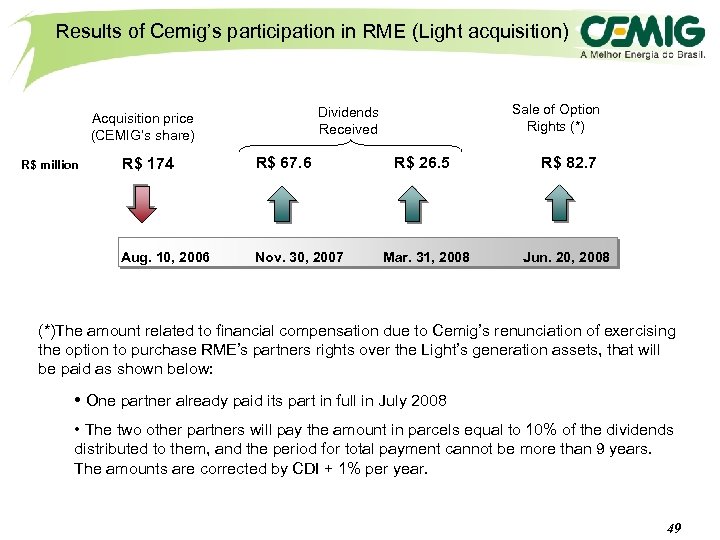 Results of Cemig's participation in RME (Light acquisition)

CEMIG
A Melhor Energia do Brasil.

Acquisition price (CEMIG's share)

Dividends Received

Sale of Option Rights (*)

R$ million R$ 174 R$ 67.6 R$ 26.5 R$ 82.7

Aug. 10, 2006 Nov. 30, 2007 Mar. 31, 2008 Jun. 20, 2008

(*)The amount related to financial compensation due to Cemig's renunciation of exercising the option to purchase RME's partners rights over the Light's generation assets, that will be paid as shown below:

• One partner already paid its part in full in July 2008

• The two other partners will pay the amount in parcels equal to 10% of the dividends distributed to them, and the period for total payment cannot be more than 9 years. The amounts are corrected by CDI + 1% per year.

49